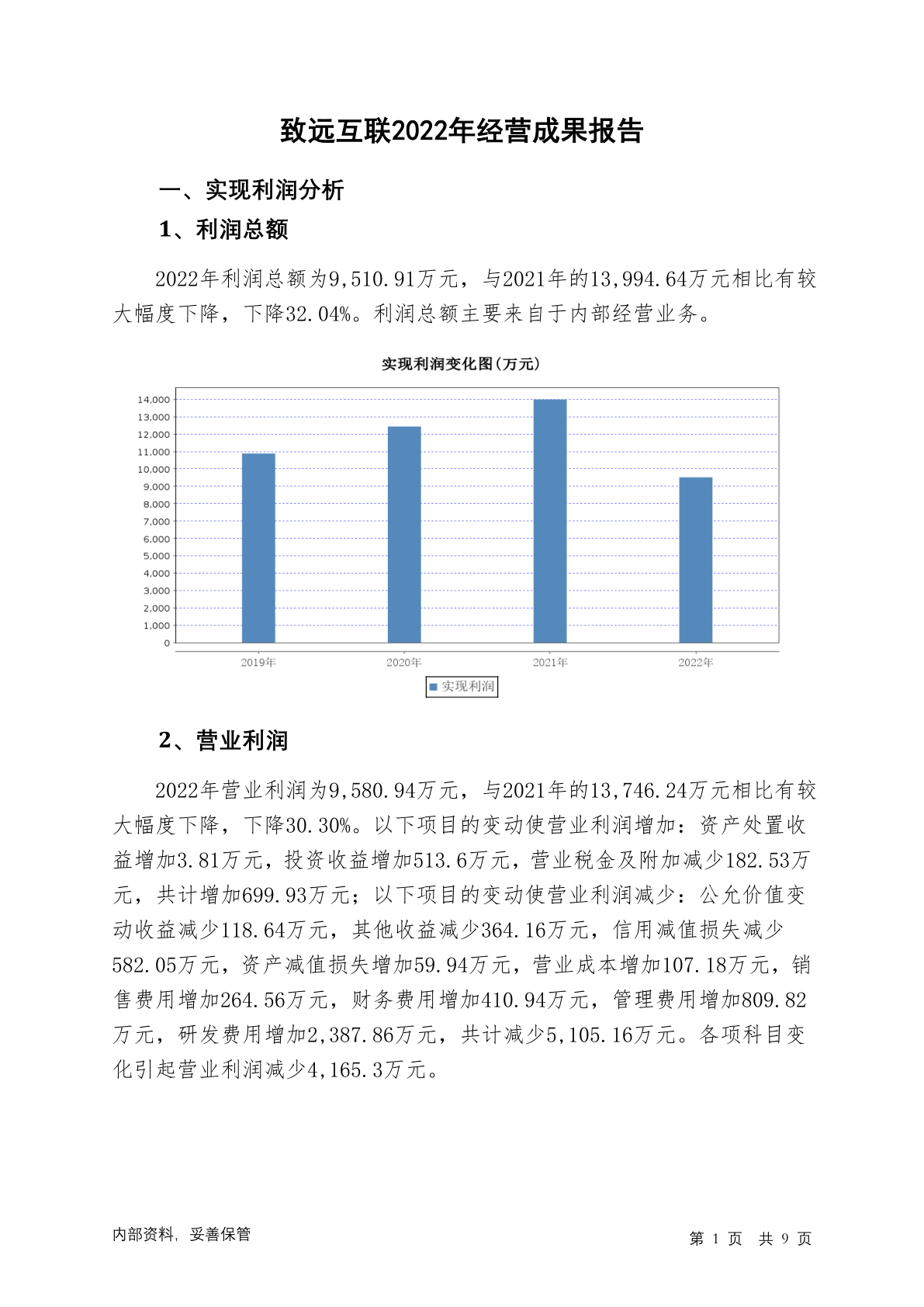 致远互联2022年经营成果报告

一、实现利润分析

1、利润总额

2022年利润总额为9,510.91万元，与2021年的13,994.64万元相比有较大幅度下降，下降32.04%。利润总额主要来自于内部经营业务。

实现利润变化图(万元)

14,000
13,000
12,000
11,000
10,000
9,000
8,000
7,000
6,000
5,000
4,000
3,000
2,000
1,000
0

2019年 2020年 2021年 2022年

实现利润

2、营业利润

2022年营业利润为9,580.94万元，与2021年的13,746.24万元相比有较大幅度下降，下降30.30%。以下项目的变动使营业利润增加：资产处置收益增加3.81万元，投资收益增加513.6万元，营业税金及附加减少182.53万元，共计增加699.93万元；以下项目的变动使营业利润减少：公允价值变动收益减少118.64万元，其他收益减少364.16万元，信用减值损失减少582.05万元，资产减值损失增加59.94万元，营业成本增加107.18万元，销售费用增加264.56万元，财务费用增加410.94万元，管理费用增加809.82万元，研发费用增加2,387.86万元，共计减少5,105.16万元。各项科目变化引起营业利润减少4,165.3万元。

内部资料，妥善保管

第 1 页 共 9 页